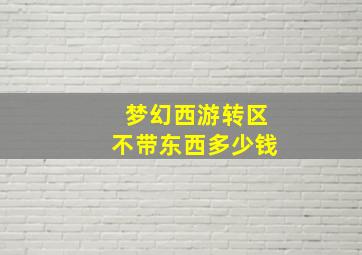 梦幻西游转区
不带东西多少钱